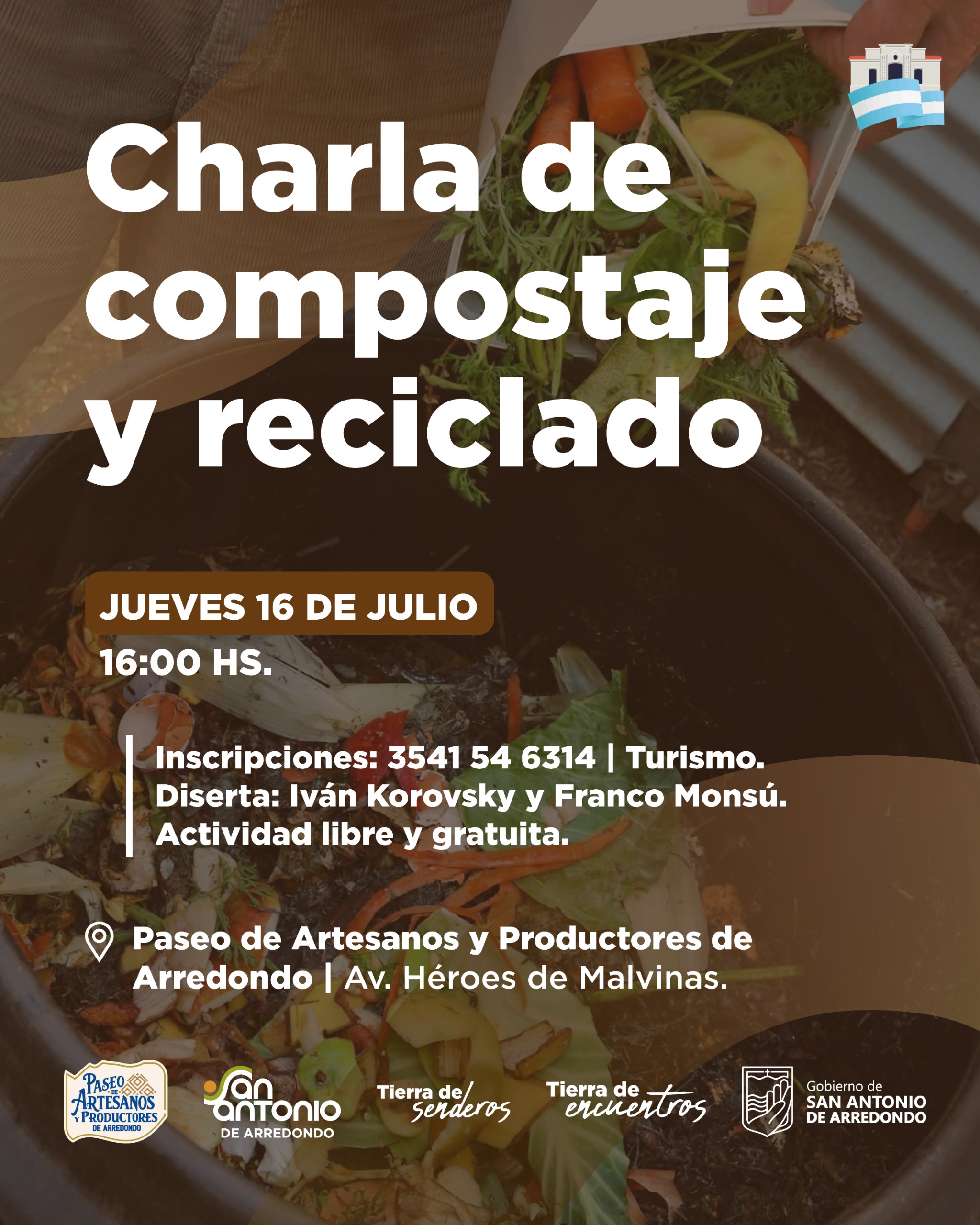 Charla de compostaje y reciclado

JUEVES 16 DE JULIO

16:00 HS.

Inscripciones: 3541 54 6314 | Turismo.
Diserta: Iván Korovsky y Franco Monsú.
Actividad libre y gratuita.

Paseo de Artesanos y Productores de Arredondo | Av. Héroes de Malvinas.

PASEO DE ARTESANOS Y PRODUCTORES DE ARREDONDO

San Antonio DE ARREDONDO

Tierra de senderos

Tierra de encuentros

Gobierno de SAN ANTONIO DE ARREDONDO